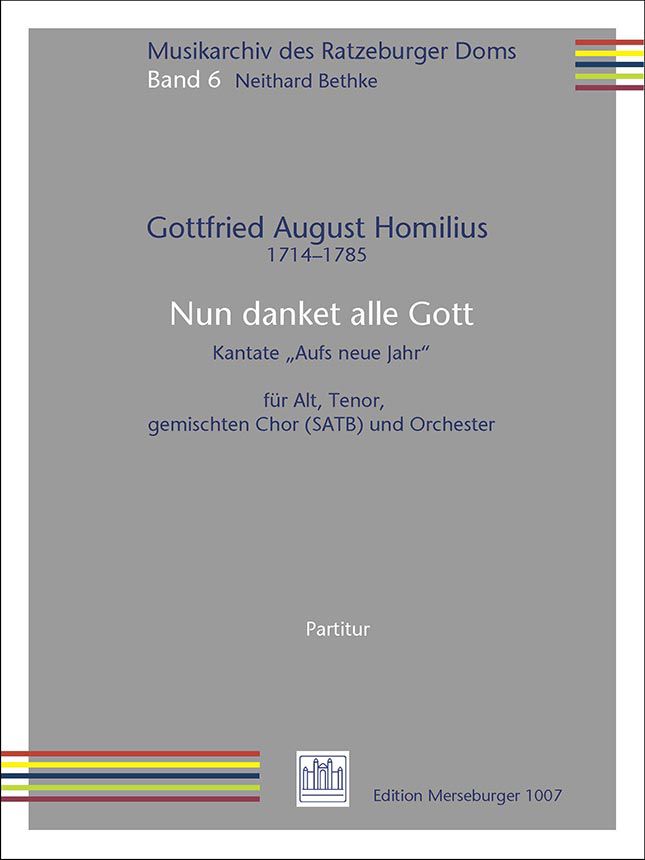 Musikarchiv des Ratzeburger Doms
Band 6 Neithard Bethke

Gottfried August Homilius
1714–1785

Nun danket alle Gott
Kantate „Aufs neue Jahr“

für Alt, Tenor,
gemischten Chor (SATB) und Orchester

Partitur

Edition Merseburger 1007